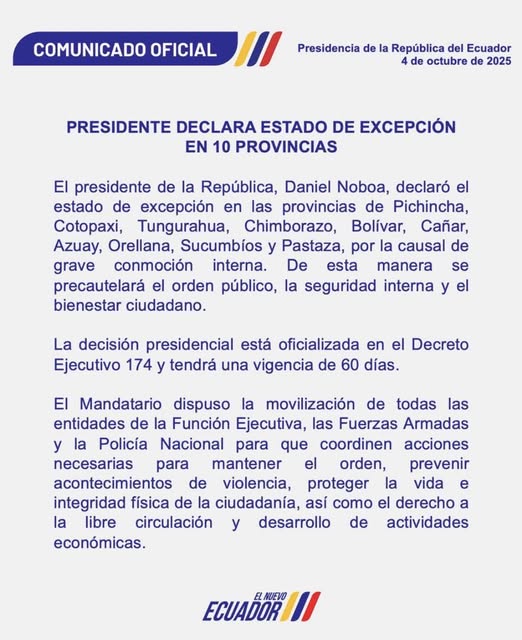 COMUNICADO OFICIAL

Presidencia de la República del Ecuador
4 de octubre de 2025

PRESIDENTE DECLARA ESTADO DE EXCEPCIÓN EN 10 PROVINCIAS

El presidente de la República, Daniel Noboa, declaró el estado de excepción en las provincias de Pichincha, Cotopaxi, Tungurahua, Chimborazo, Bolívar, Cañar, Azuay, Orellana, Sucumbíos y Pastaza, por la causal de grave conmoción interna. De esta manera se precautelará el orden público, la seguridad interna y el bienestar ciudadano.

La decisión presidencial está oficializada en el Decreto Ejecutivo 174 y tendrá una vigencia de 60 días.

El Mandatario dispuso la movilización de todas las entidades de la Función Ejecutiva, las Fuerzas Armadas y la Policía Nacional para que coordinen acciones necesarias para mantener el orden, prevenir acontecimientos de violencia, proteger la vida e integridad física de la ciudadanía, así como el derecho a la libre circulación y desarrollo de actividades económicas.

EL NUEVO
ECUADOR